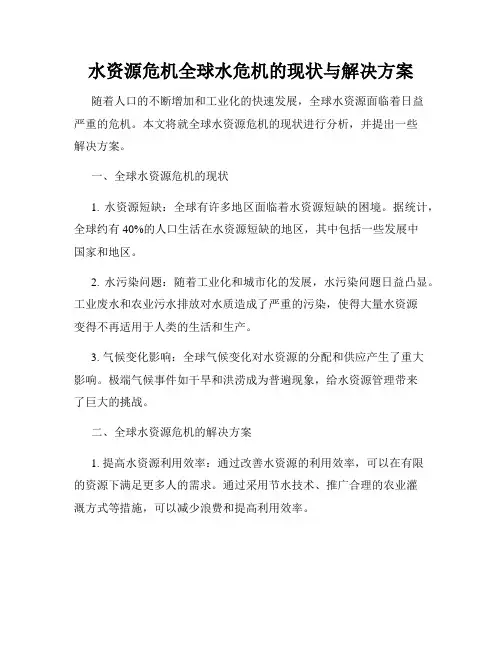 水资源危机全球水危机的现状与解决方案

随着人口的不断增加和工业化的快速发展，全球水资源面临着日益严重的危机。本文将就全球水资源危机的现状进行分析，并提出一些解决方案。

一、全球水资源危机的现状

1. 水资源短缺：全球有许多地区面临着水资源短缺的困境。据统计，全球约有 40%的人口生活在水资源短缺的地区，其中包括一些发展中国家和地区。

2. 水污染问题：随着工业化和城市化的发展，水污染问题日益凸显。工业废水和农业污水排放对水质造成了严重的污染，使得大量水资源变得不再适用于人类的生活和生产。

3. 气候变化影响：全球气候变化对水资源的分配和供应产生了重大影响。极端气候事件如干旱和洪涝成为普遍现象，给水资源管理带来了巨大的挑战。

二、全球水资源危机的解决方案

1. 提高水资源利用效率：通过改善水资源的利用效率，可以在有限的资源下满足更多人的需求。通过采用节水技术、推广合理的农业灌溉方式等措施，可以减少浪费和提高利用效率。